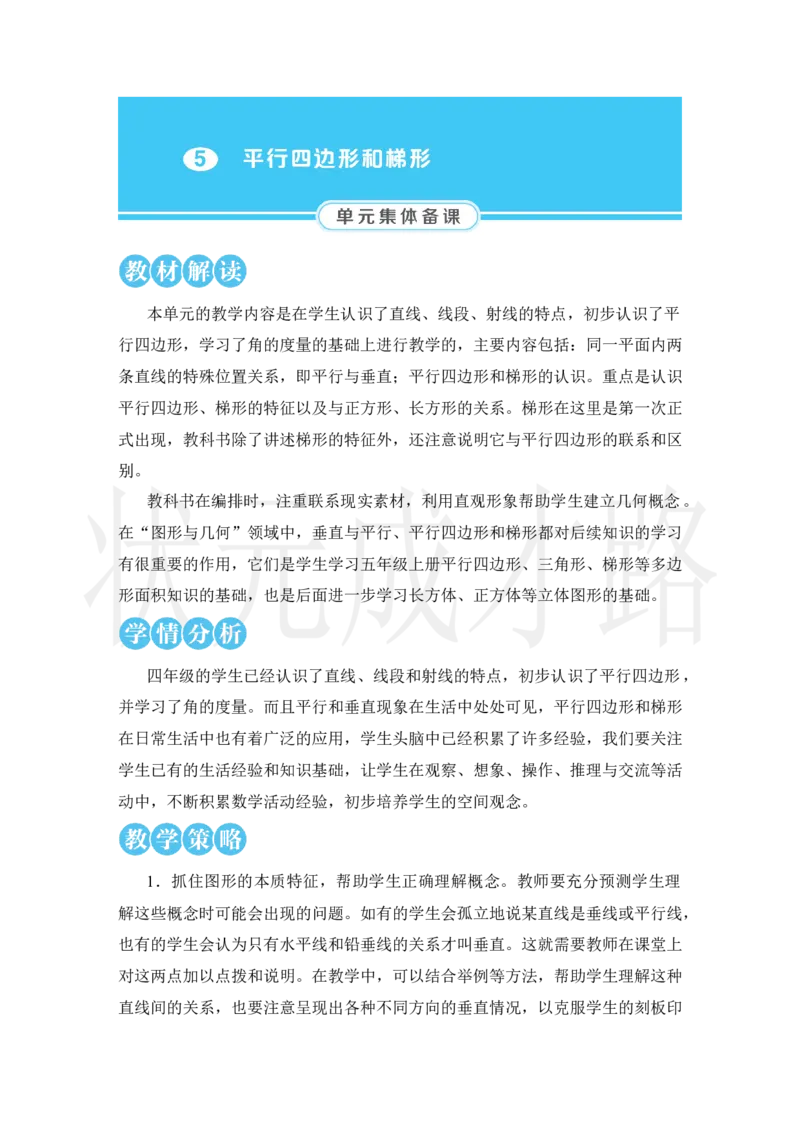 5 平行四边形和梯形

单元集体备课

教材解读

本单元的教学内容是在学生认识了直线、线段、射线的特点，初步认识了平行四边形，学习了角的度量的基础上进行教学的，主要内容包括：同一平面内两条直线的特殊位置关系，即平行与垂直；平行四边形和梯形的认识。重点是认识平行四边形、梯形的特征以及与正方形、长方形的关系。梯形在这里是第一次正式出现，教科书除了讲述梯形的特征外，还注意说明它与平行四边形的联系和区别。

教科书在编排时，注重联系现实素材，利用直观形象帮助学生建立几何概念。在“图形与几何”领域中，垂直与平行、平行四边形和梯形都对后续知识的学习有很重要的作用，它们是学生学习五年级上册平行四边形、三角形、梯形等多边形面积知识的基础，也是后面进一步学习长方体、正方体等立体图形的基础。

状元成才路

学情分析

四年级的学生已经认识了直线、线段和射线的特点，初步认识了平行四边形，并学习了角的度量。而且平行和垂直现象在生活中处处可见，平行四边形和梯形在日常生活中也有着广泛的应用，学生头脑中已经积累了许多经验，我们要关注学生已有的生活经验和知识基础，让学生在观察、想象、操作、推理与交流等活动中，不断积累数学活动经验，初步培养学生的空间观念。

教学策略

1．抓住图形的本质特征，帮助学生正确理解概念。教师要充分预测学生理解这些概念时可能会出现的问题。如有的学生会孤立地说某直线是垂线或平行线，也有的学生会认为只有水平线和铅垂线的关系才叫垂直。这就需要教师在课堂上对这两点加以点拨和说明。在教学中，可以结合举例等方法，帮助学生理解这种直线间的关系，也要注意呈现出各种不同方向的垂直情况，以克服学生的刻板印